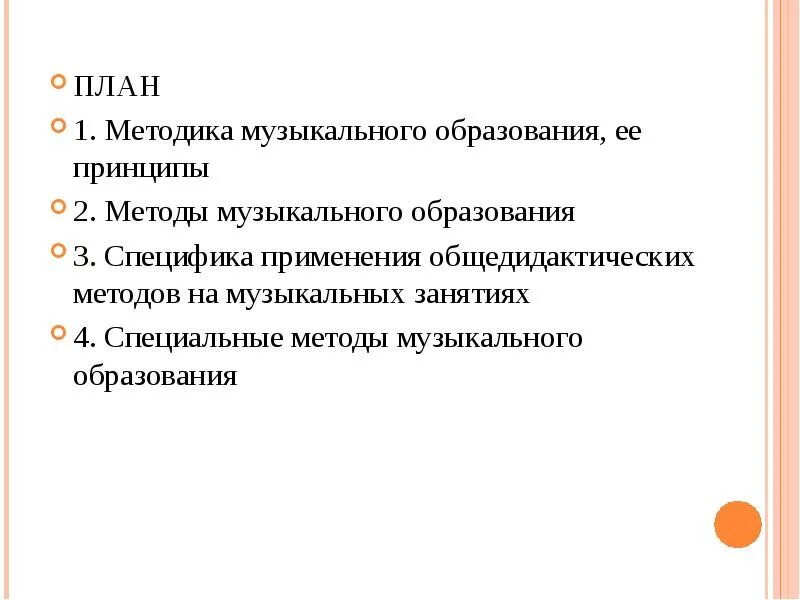 ПЛАН

1. Методика музыкального образования, ее принципы

2. Методы музыкального образования

3. Специфика применения общедидактических методов на музыкальных занятиях

4. Специальные методы музыкального образования